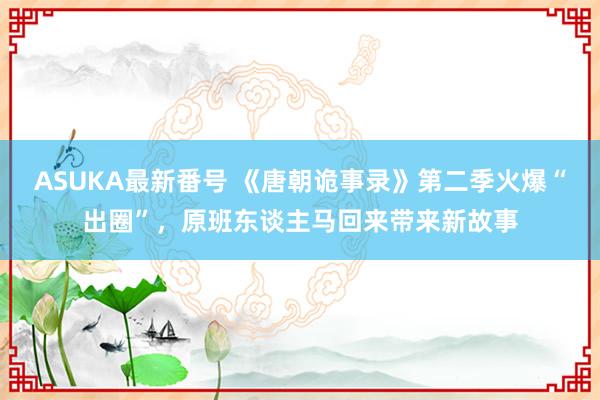 ASUKA最新番号 《唐朝诡事录》第二季火爆“出圈”，原班东谈主马回来带来新故事